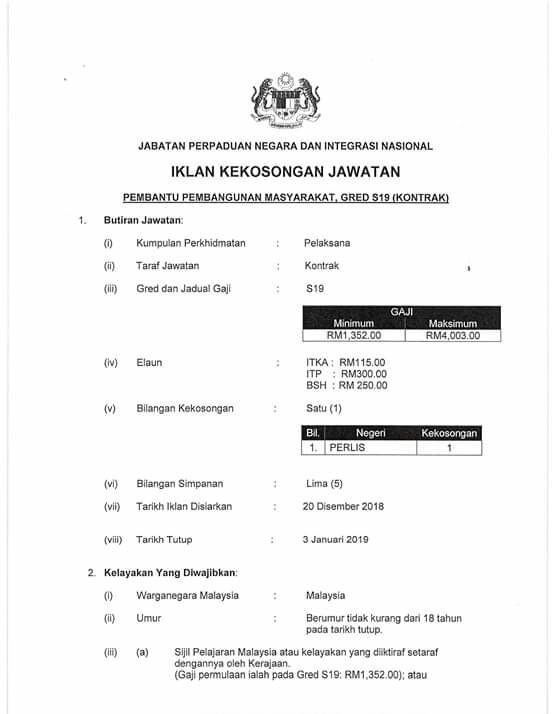 JABATAN PERPADUAN NEGARA DAN INTEGRASI NASIONAL

IKLAN KEKOSONGAN JAWATAN

PEMBANTU PEMBANGUNAN MASYARAKAT, GRED S19 (KONTRAK)

1. Butiran Jawatan:

(i) Kumpulan Perkhidmatan : Pelaksana

(ii) Taraf Jawatan : Kontrak

(iii) Gred dan Jadual Gaji : S19

| GAJI | |
|---|---|
| Minimum | Maksimum |
| RM1,352.00 | RM4,003.00 |

(iv) Elaun : ITKA : RM115.00
ITP : RM300.00
BSH : RM 250.00

(v) Bilangan Kekosongan : Satu (1)

| Bil. | Negeri | Kekosongan |
|---|---|---|
| 1. | PERLIS | 1 |

(vi) Bilangan Simpanan : Lima (5)

(vii) Tarikh Iklan Disiarkan : 20 Disember 2018

(viii) Tarikh Tutup : 3 Januari 2019

2. Kelayakan Yang Diwajibkan:

(i) Warganegara Malaysia : Malaysia

(ii) Umur : Berumur tidak kurang dari 18 tahun pada tarikh tutup.

(iii) (a) Sijil Pelajaran Malaysia atau kelayakan yang diiktiraf setaraf dengannya oleh Kerajaan.
(Gaji permulaan ialah pada Gred S19: RM1,352.00); atau